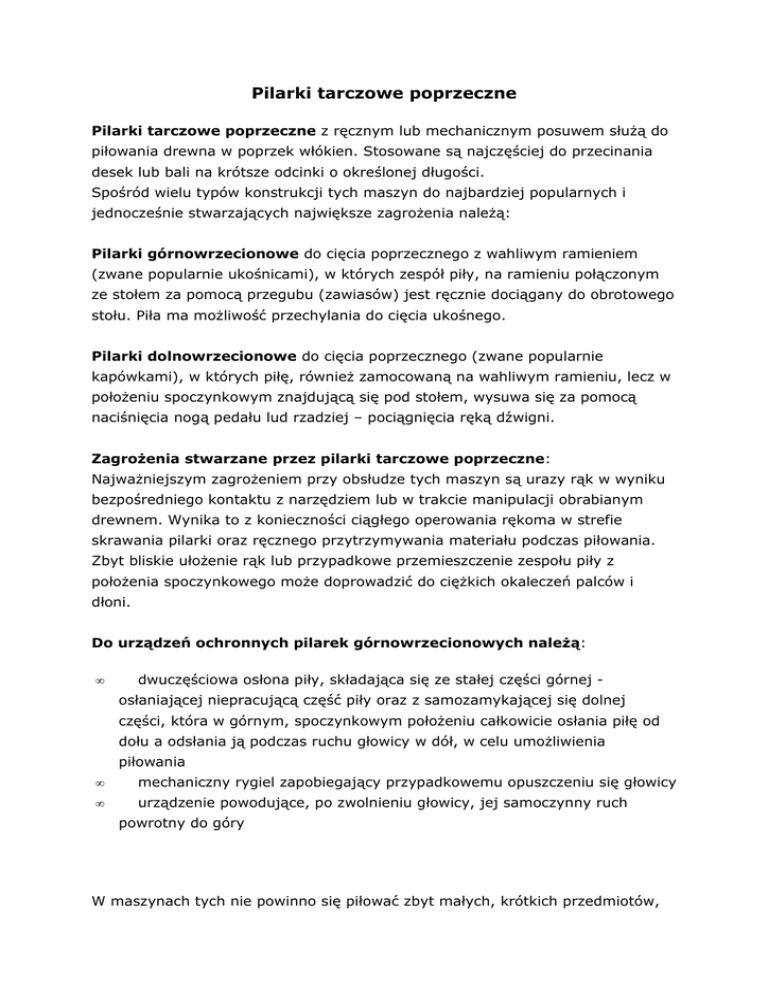 Pilarki tarczowe poprzeczne

Pilarki tarczowe poprzeczne z ręcznym lub mechanicznym posuwem służą do piłowania drewna w poprzek włókien. Stosowane są najczęściej do przecinania desek lub bali na krótsze odcinki o określonej długości.
Spośród wielu typów konstrukcji tych maszyn do najbardziej popularnych i jednocześnie stwarzających największe zagrożenia należą:

Pilarki górnowrzecionowe do cięcia poprzecznego z wahliwym ramieniem (zwane popularnie ukośnicami), w których zespół piły, na ramieniu połączonym ze stołem za pomocą przegubu (zawiasów) jest ręcznie dociągany do obrotowego stołu. Piła ma możliwość przechylania do cięcia ukośnego.

Pilarki dolnowrzecionowe do cięcia poprzecznego (zwane popularnie kapówkami), w których piłę, również zamocowaną na wahliwym ramieniu, lecz w położeniu spoczynkowym znajdującą się pod stołem, wysuwa się za pomocą naciśnięcia nogą pedału lud rzadziej – pociągnięcia ręką dźwigni.

Zagrożenia stwarzane przez pilarki tarczowe poprzeczne:
Najważniejszym zagrożeniem przy obsłudze tych maszyn są urazy rąk w wyniku bezpośredniego kontaktu z narzędziem lub w trakcie manipulacji obrabianym drewnem. Wynika to z konieczności ciągłego operowania rękoma w strefie skrawania pilarki oraz ręcznego przytrzymywania materiału podczas piłowania. Zbyt bliskie ułożenie rąk lub przypadkowe przemieszczenie zespołu piły z położenia spoczynkowego może doprowadzić do ciężkich okaleczeń palców i dłoni.

Do urządzeń ochronnych pilarek górnowrzecionowych należą:

∞ dwuczęściowa osłona piły, składająca się ze stałej części górnej - osłaniającej niepracującą część piły oraz z samozamykającej się dolnej części, która w górnym, spoczynkowym położeniu całkowicie osłania piłę od dołu a odsłania ją podczas ruchu głowicy w dół, w celu umożliwienia piłowania
∞ mechaniczny rygiel zapobiegający przypadkowemu opuszczeniu się głowicy
∞ urządzenie powodujące, po zwolnieniu głowicy, jej samoczynny ruch powrotny do góry

W maszynach tych nie powinno się piłować zbyt małych, krótkich przedmiotów,